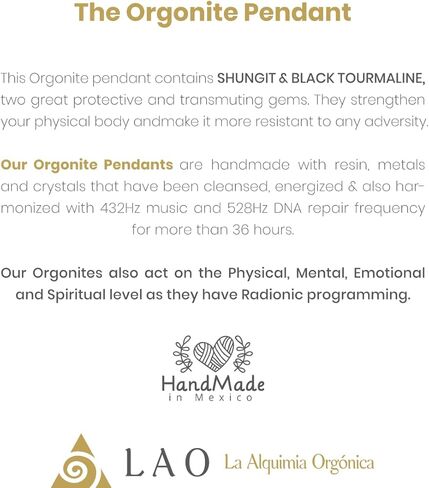 The Orgonite Pendant

This Orgonite pendant contains SHUNGIT & BLACK TOURMALINE, two great protective and transmuting gems. They strengthen your physical body andmake it more resistant to any adversity.

Our Orgonite Pendants are handmade with resin, metals and crystals that have been cleansed, energized & also harmonized with 432Hz music and 528Hz DNA repair frequency for more than 36 hours.

Our Orgonites also act on the Physical, Mental, Emotional and Spiritual level as they have Radionic programming.

HandMade
in Mexico

LAO La Alquimia Orgónica